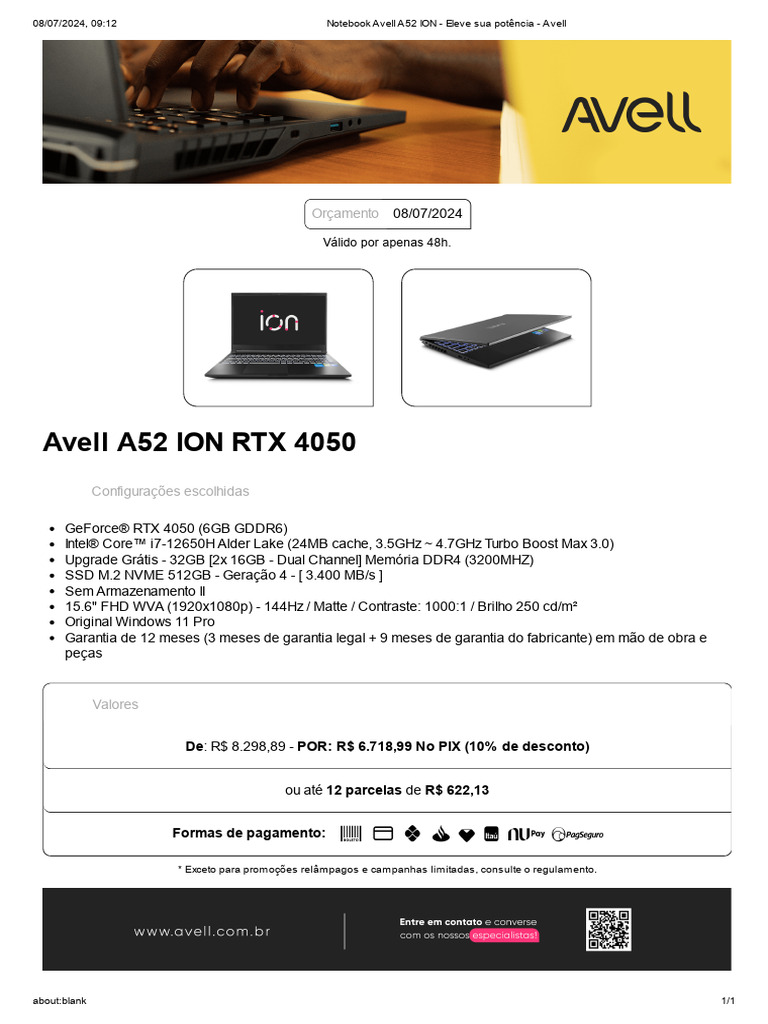 08/07/2024, 09:12 Notebook Avell A52 ION - Eleve sua potência - Avell

Avell

Orçamento 08/07/2024

Válido por apenas 48h.

ion

Avell A52 ION RTX 4050

Configurações escolhidas

- GeForce® RTX 4050 (6GB GDDR6)
- Intel® Core™ i7-12650H Alder Lake (24MB cache, 3.5GHz ~ 4.7GHz Turbo Boost Max 3.0)
- Upgrade Grátis - 32GB [2x 16GB - Dual Channel] Memória DDR4 (3200MHZ)
- SSD M.2 NVME 512GB - Geração 4 - [ 3.400 MB/s ]
- Sem Armazenamento II
- 15.6" FHD WVA (1920x1080p) - 144Hz / Matte / Contraste: 1000:1 / Brilho 250 cd/m²
- Original Windows 11 Pro
- Garantia de 12 meses (3 meses de garantia legal + 9 meses de garantia do fabricante) em mão de obra e peças

Valores

De: R$ 8.298,89 - POR: R$ 6.718,99 No PIX (10% de desconto)

ou até 12 parcelas de R$ 622,13

Formas de pagamento: BOLETO Itaú NU Pay PagSeguro

* Exceto para promoções relâmpagos e campanhas limitadas, consulte o regulamento.

www.avell.com.br

Entre em contato e converse com os nossos especialistas!

about:blank 1/1